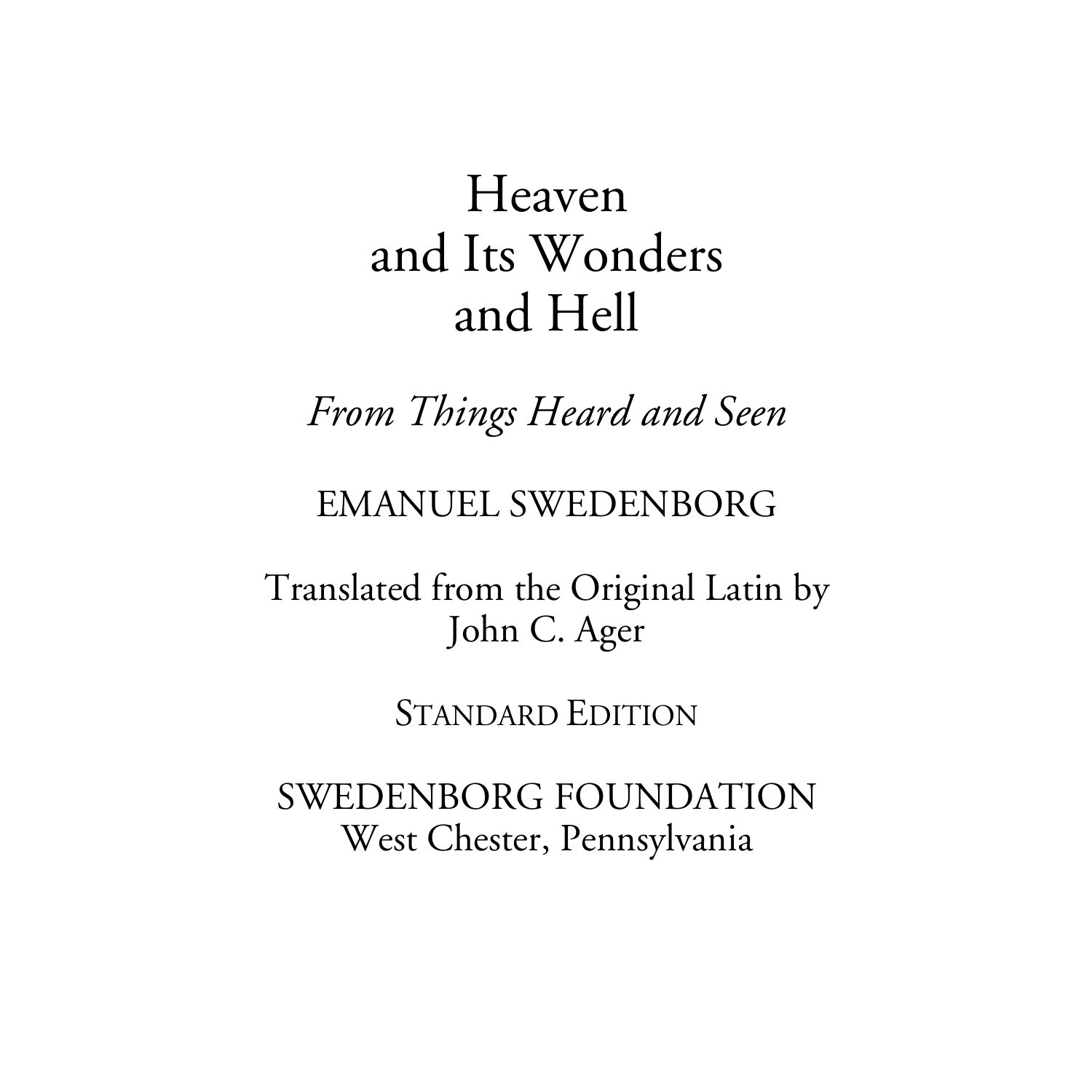 Heaven
and Its Wonders
and Hell

From Things Heard and Seen

EMANUEL SWEDENBORG

Translated from the Original Latin by
John C. Ager

STANDARD EDITION

SWEDENBORG FOUNDATION
West Chester, Pennsylvania